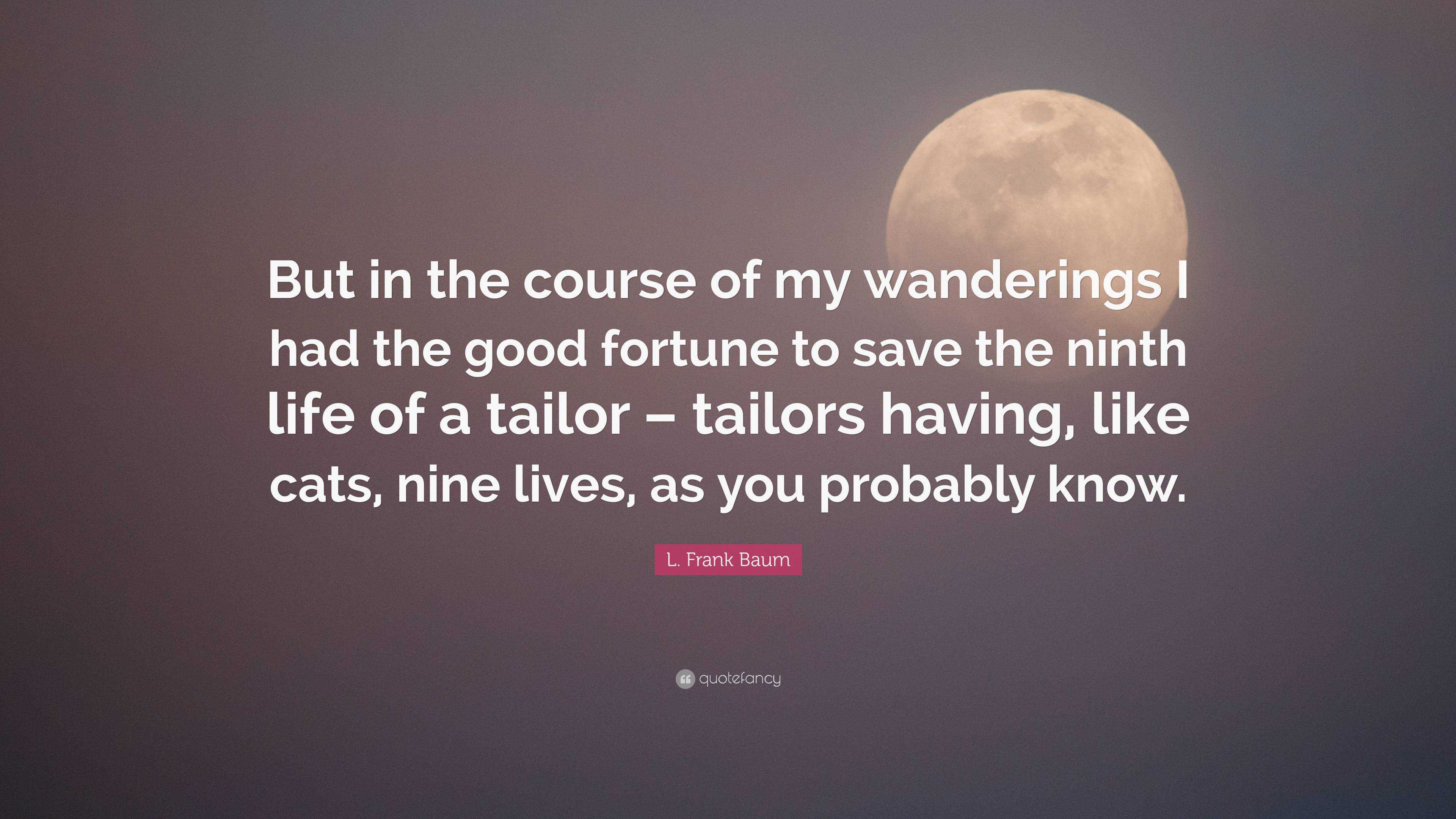 But in the course of my wanderings I had the good fortune to save the ninth life of a tailor – tailors having, like cats, nine lives, as you probably know.

L. Frank Baum

quotefancy